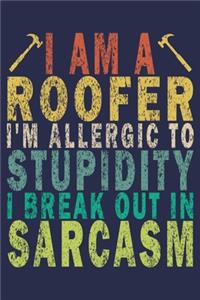 I AM A
ROOFER
I'M ALLERGIC TO
STUPIDITY
I BREAK OUT IN
SARCASM